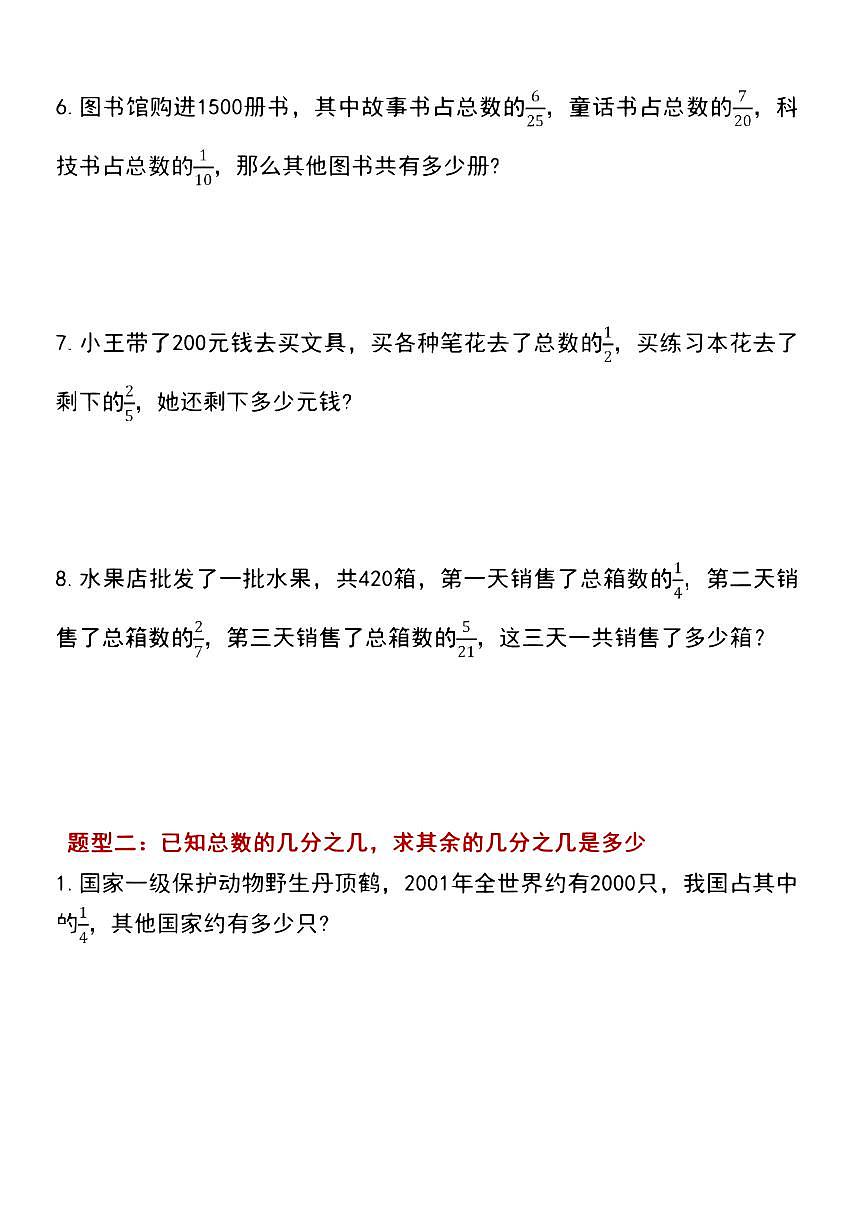 6. 图书馆购进1500册书，其中故事书占总数的$\frac{6}{25}$，童话书占总数的$\frac{7}{20}$，科技书占总数的$\frac{1}{10}$，那么其他图书共有多少册?

7. 小王带了200元钱去买文具，买各种笔花去了总数的$\frac{1}{2}$，买练习本花去了剩下的$\frac{2}{5}$，她还剩下多少元钱?

8. 水果店批发了一批水果，共420箱，第一天销售了总箱数的$\frac{1}{4}$，第二天销售了总箱数的$\frac{2}{7}$，第三天销售了总箱数的$\frac{5}{21}$，这三天一共销售了多少箱？

题型二：已知总数的几分之几，求其余的几分之几是多少

1. 国家一级保护动物野生丹顶鹤，2001年全世界约有2000只，我国占其中的$\frac{1}{4}$，其他国家约有多少只?